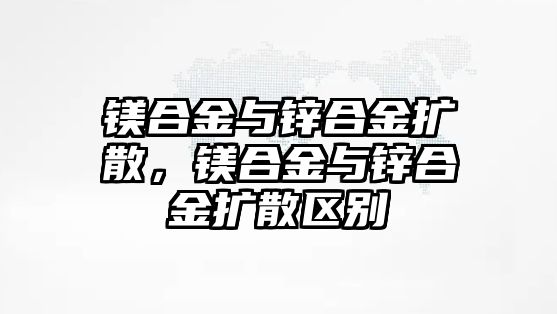 镁合金与锌合金扩散，镁合金与锌合金扩散区别